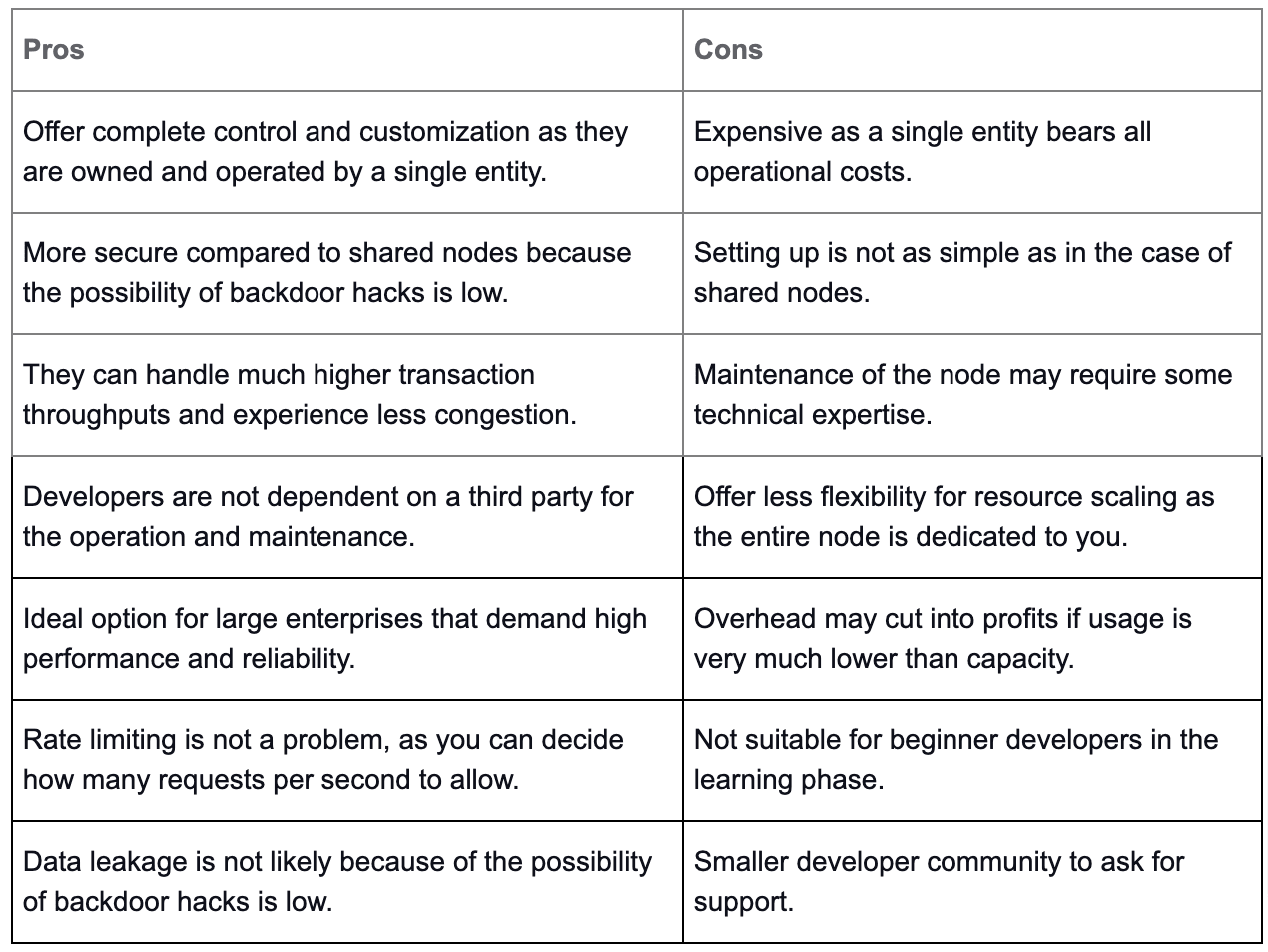 | Pros | Cons |
|---|---|
| Offer complete control and customization as they are owned and operated by a single entity. | Expensive as a single entity bears all operational costs. |
| More secure compared to shared nodes because the possibility of backdoor hacks is low. | Setting up is not as simple as in the case of shared nodes. |
| They can handle much higher transaction throughputs and experience less congestion. | Maintenance of the node may require some technical expertise. |
| Developers are not dependent on a third party for the operation and maintenance. | Offer less flexibility for resource scaling as the entire node is dedicated to you. |
| Ideal option for large enterprises that demand high performance and reliability. | Overhead may cut into profits if usage is very much lower than capacity. |
| Rate limiting is not a problem, as you can decide how many requests per second to allow. | Not suitable for beginner developers in the learning phase. |
| Data leakage is not likely because of the possibility of backdoor hacks is low. | Smaller developer community to ask for support. |